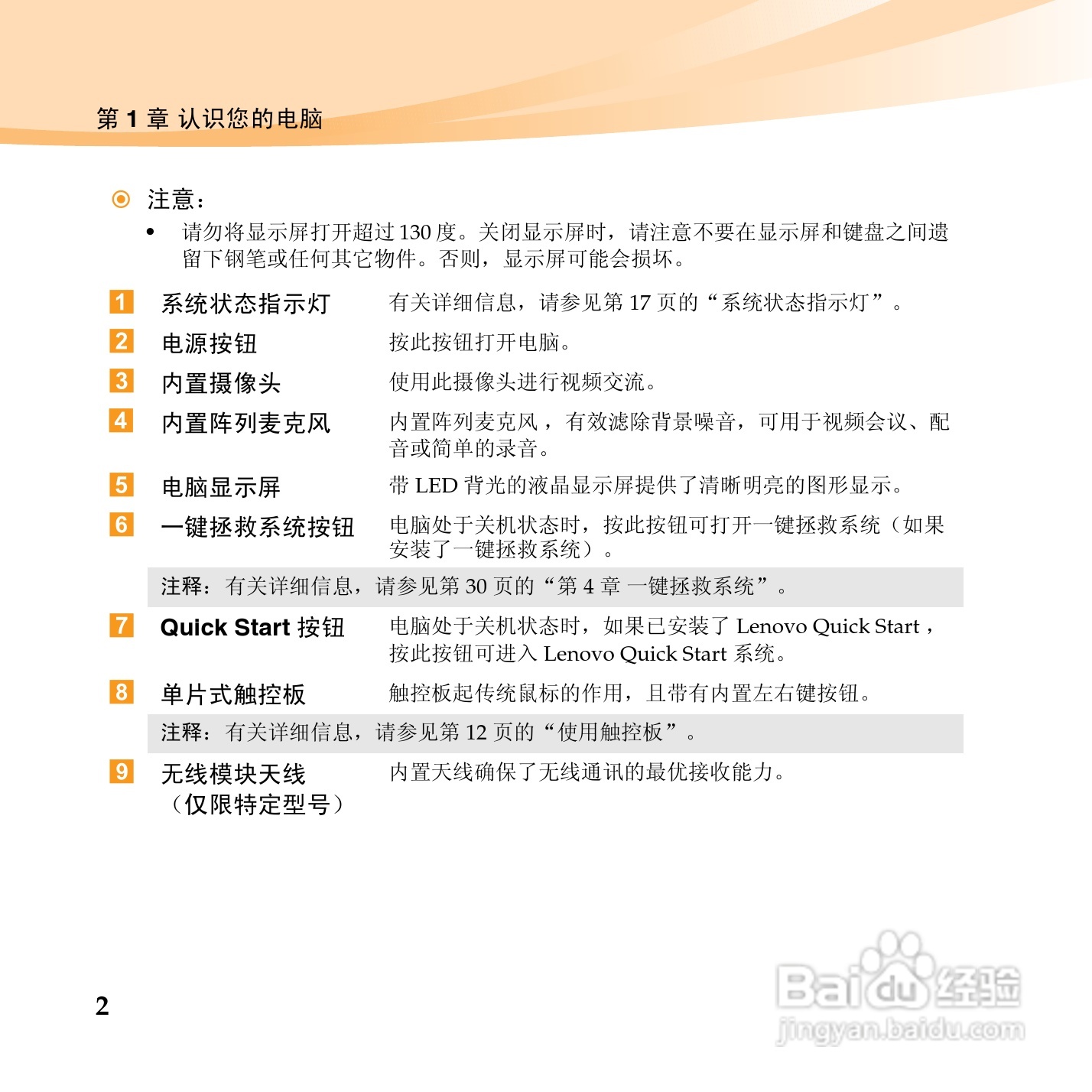 第 1 章 认识您的电脑

注意：

• 请勿将显示屏打开超过 130 度。关闭显示屏时，请注意不要在显示屏和键盘之间遗留下钢笔或任何其它物件。否则，显示屏可能会损坏。

1 系统状态指示灯 有关详细信息，请参见第 17 页的“系统状态指示灯”。

2 电源按钮 按此按钮打开电脑。

3 内置摄像头 使用此摄像头进行视频交流。

4 内置阵列麦克风 内置阵列麦克风，有效滤除背景噪音，可用于视频会议、配音或简单的录音。

5 电脑显示屏 带 LED 背光的液晶显示屏提供了清晰明亮的图形显示。

6 一键拯救系统按钮 电脑处于关机状态时，按此按钮可打开一键拯救系统（如果安装了一键拯救系统）。

注释：有关详细信息，请参见第 30 页的“第 4 章 一键拯救系统”。

7 Quick Start 按钮 电脑处于关机状态时，如果已安装了 Lenovo Quick Start，按此按钮可进入 Lenovo Quick Start 系统。

8 单片式触控板 触控板起传统鼠标的作用，且带有内置左右键按钮。

注释：有关详细信息，请参见第 12 页的“使用触控板”。

9 无线模块天线（仅限特定型号） 内置天线确保了无线通讯的最优接收能力。

2

Baidu 经验
jingyan.baidu.com